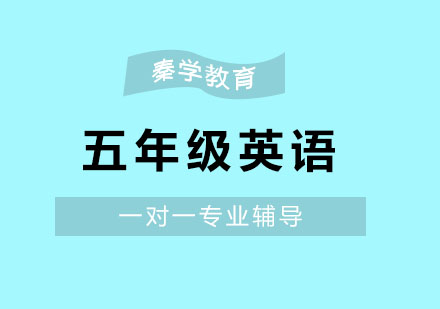 秦学教育

五年级英语

一对一专业辅导